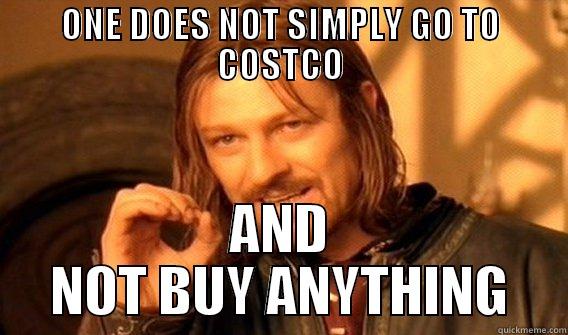 ONE DOES NOT SIMPLY GO TO COSTCO

AND NOT BUY ANYTHING

quickmeme.com